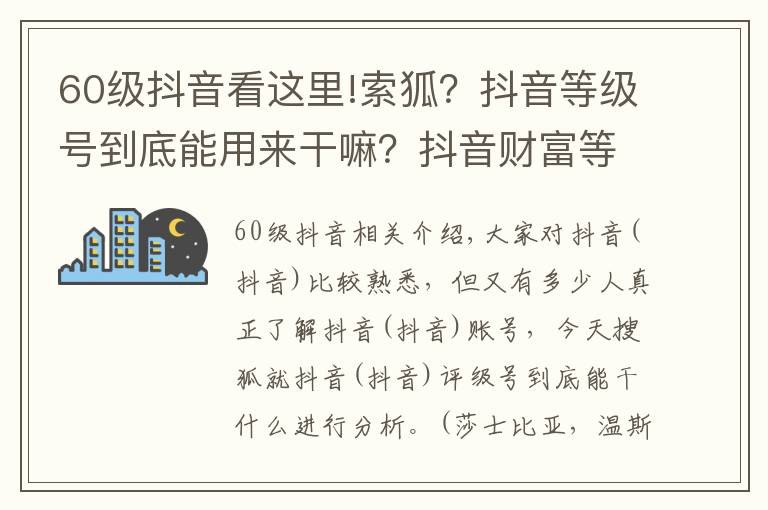 60级抖音看这里!索狐？抖音等级号到底能用来干嘛？抖音财富等

60级抖音相关介绍，大家对抖音(抖音)比较熟悉，但又有多少人真正了解抖音(抖音)账号，今天搜狐就抖音(抖音)评级号到底能干什么进行分析。(莎士比亚，温斯